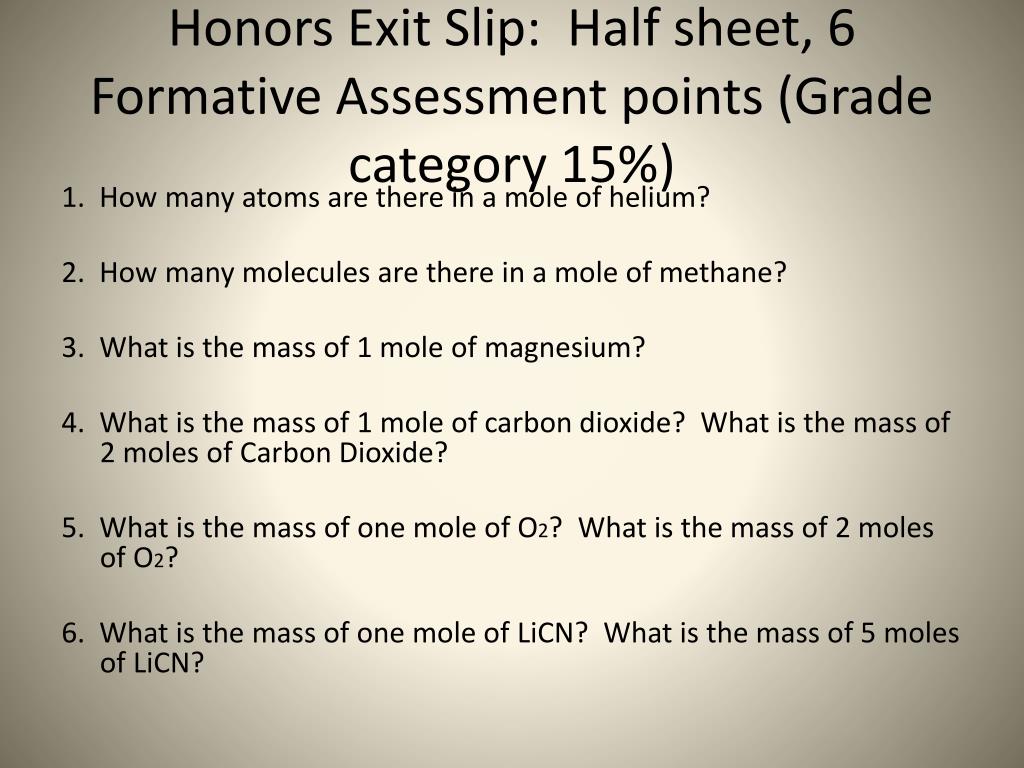 Honors Exit Slip: Half sheet, 6 Formative Assessment points (Grade category 15%)

1. How many atoms are there in a mole of helium?

2. How many molecules are there in a mole of methane?

3. What is the mass of 1 mole of magnesium?

4. What is the mass of 1 mole of carbon dioxide? What is the mass of 2 moles of Carbon Dioxide?

5. What is the mass of one mole of $O_2$? What is the mass of 2 moles of $O_2$?

6. What is the mass of one mole of LiCN? What is the mass of 5 moles of LiCN?